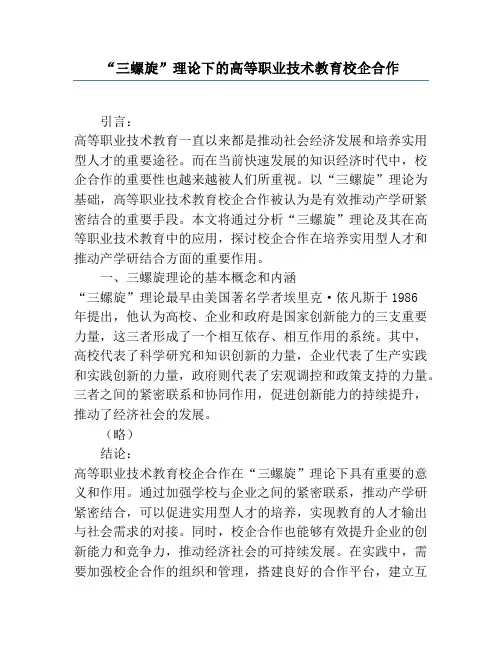 “三螺旋”理论下的高等职业技术教育校企合作

引言：

高等职业技术教育一直以来都是推动社会经济发展和培养实用型人才的重要途径。而在当前快速发展的知识经济时代中，校企合作的重要性也越来越被人们所重视。以“三螺旋”理论为基础，高等职业技术教育校企合作被认为是有效推动产学研紧密结合的重要手段。本文将通过分析“三螺旋”理论及其在高等职业技术教育中的应用，探讨校企合作在培养实用型人才和推动产学研结合方面的重要作用。

一、三螺旋理论的基本概念和内涵

“三螺旋”理论最早由美国著名学者埃里克·依凡斯于1986年提出，他认为高校、企业和政府是国家创新能力的三支重要力量，这三者形成了一个相互依存、相互作用的系统。其中，高校代表了科学研究和知识创新的力量，企业代表了生产实践和实践创新的力量，政府则代表了宏观调控和政策支持的力量。三者之间的紧密联系和协同作用，促进创新能力的持续提升，推动了经济社会的发展。

（略）

结论：

高等职业技术教育校企合作在“三螺旋”理论下具有重要的意义和作用。通过加强学校与企业之间的紧密联系，推动产学研紧密结合，可以促进实用型人才的培养，实现教育的人才输出与社会需求的对接。同时，校企合作也能够有效提升企业的创新能力和竞争力，推动经济社会的可持续发展。在实践中，需要加强校企合作的组织和管理，搭建良好的合作平台，建立互